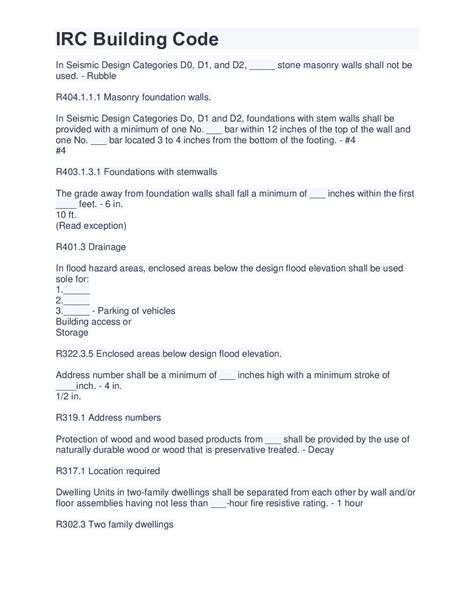 IRC Building Code

In Seismic Design Categories D0, D1, and D2, _____ stone masonry walls shall not be used. - Rubble

R404.1.1.1 Masonry foundation walls.

In Seismic Design Categories Do, D1 and D2, foundations with stem walls shall be provided with a minimum of one No. ___ bar within 12 inches of the top of the wall and one No. ___ bar located 3 to 4 inches from the bottom of the footing. - #4
#4

R403.1.3.1 Foundations with stemwalls

The grade away from foundation walls shall fall a minimum of ___ inches within the first ____ feet. - 6 in.
10 ft.
(Read exception)

R401.3 Drainage

In flood hazard areas, enclosed areas below the design flood elevation shall be used sole for:
1._____
2._____
3._____ - Parking of vehicles
Building access or
Storage

R322.3.5 Enclosed areas below design flood elevation.

Address number shall be a minimum of ___ inches high with a minimum stroke of ____inch. - 4 in.
1/2 in.

R319.1 Address numbers

Protection of wood and wood based products from ___ shall be provided by the use of naturally durable wood or wood that is preservative treated. - Decay

R317.1 Location required

Dwelling Units in two-family dwellings shall be separated from each other by wall and/or floor assemblies having not less than ___-hour fire resistive rating. - 1 hour

R302.3 Two family dwellings